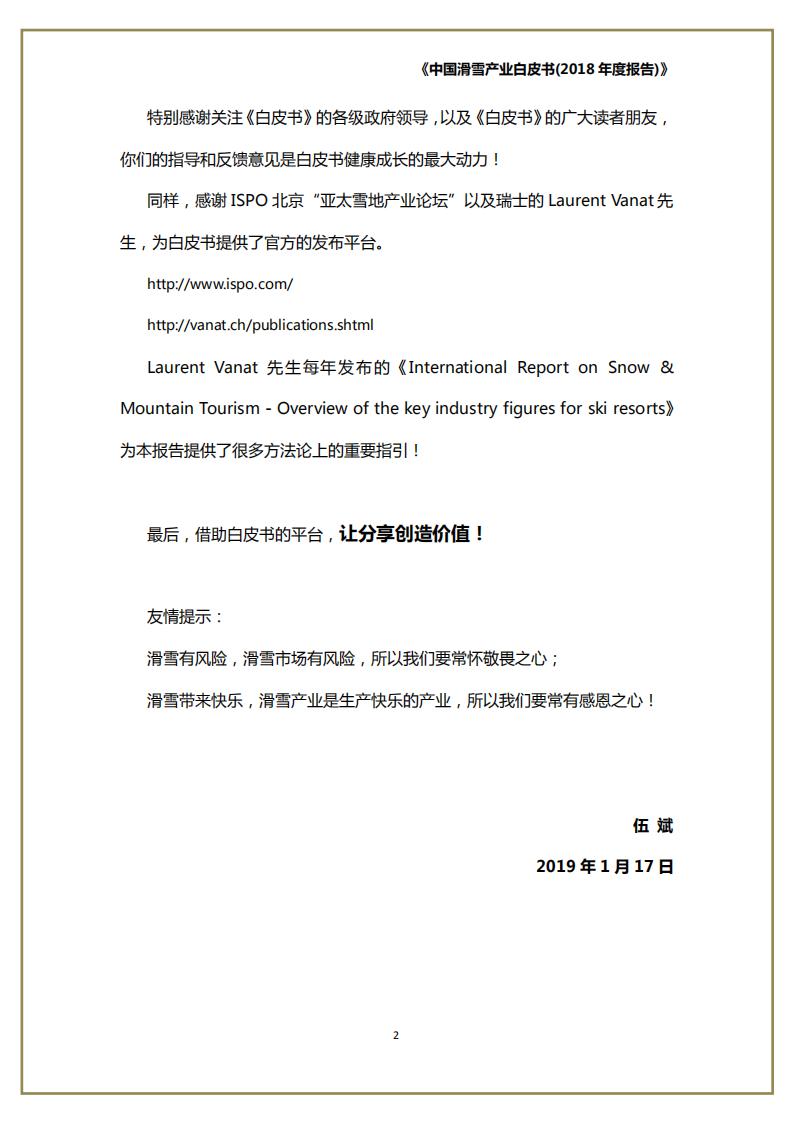 《中国滑雪产业白皮书(2018 年度报告)》

特别感谢关注《白皮书》的各级政府领导，以及《白皮书》的广大读者朋友，你们的指导和反馈意见是白皮书健康成长的最大动力！

同样，感谢 ISPO 北京“亚太雪地产业论坛”以及瑞士的 Laurent Vanat 先生，为白皮书提供了官方的发布平台。

http://www.ispo.com/

http://vanat.ch/publications.shtml

Laurent Vanat 先生每年发布的《International Report on Snow & Mountain Tourism - Overview of the key industry figures for ski resorts》为本报告提供了很多方法论上的重要指引！

最后，借助白皮书的平台，让分享创造价值！

友情提示：

滑雪有风险，滑雪市场有风险，所以我们要常怀敬畏之心；

滑雪带来快乐，滑雪产业是生产快乐的产业，所以我们要常有感恩之心！

伍 斌

2019 年 1 月 17 日

2